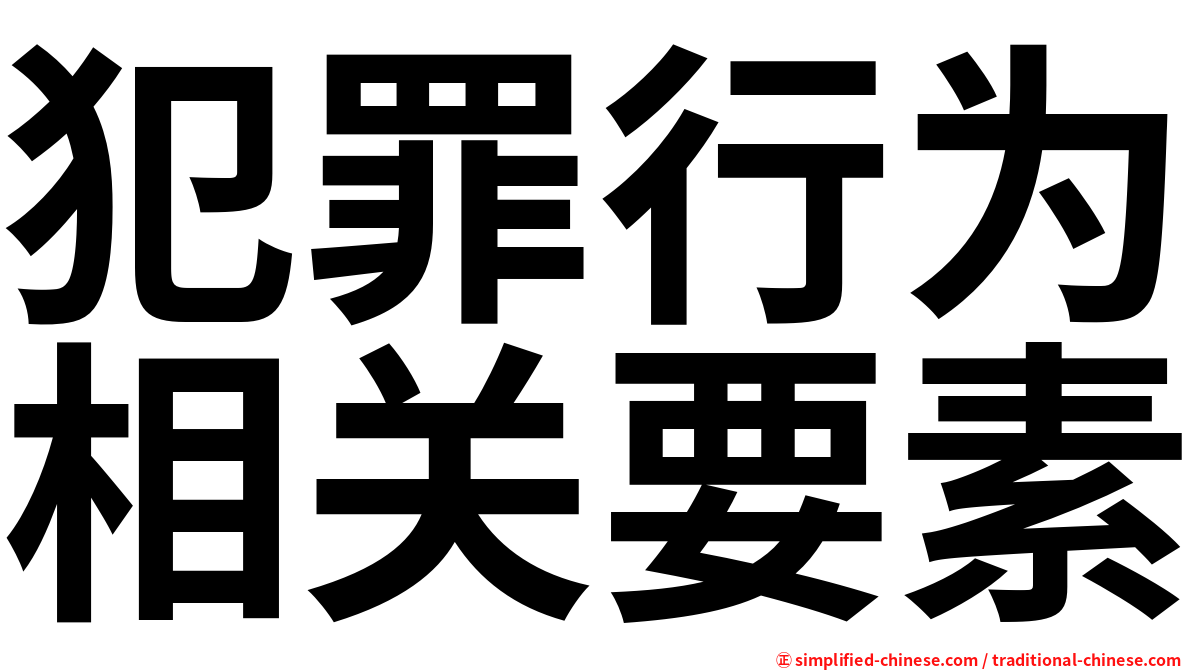 犯罪行为
相关要素

㊣ simplified-chinese.com / traditional-chinese.com